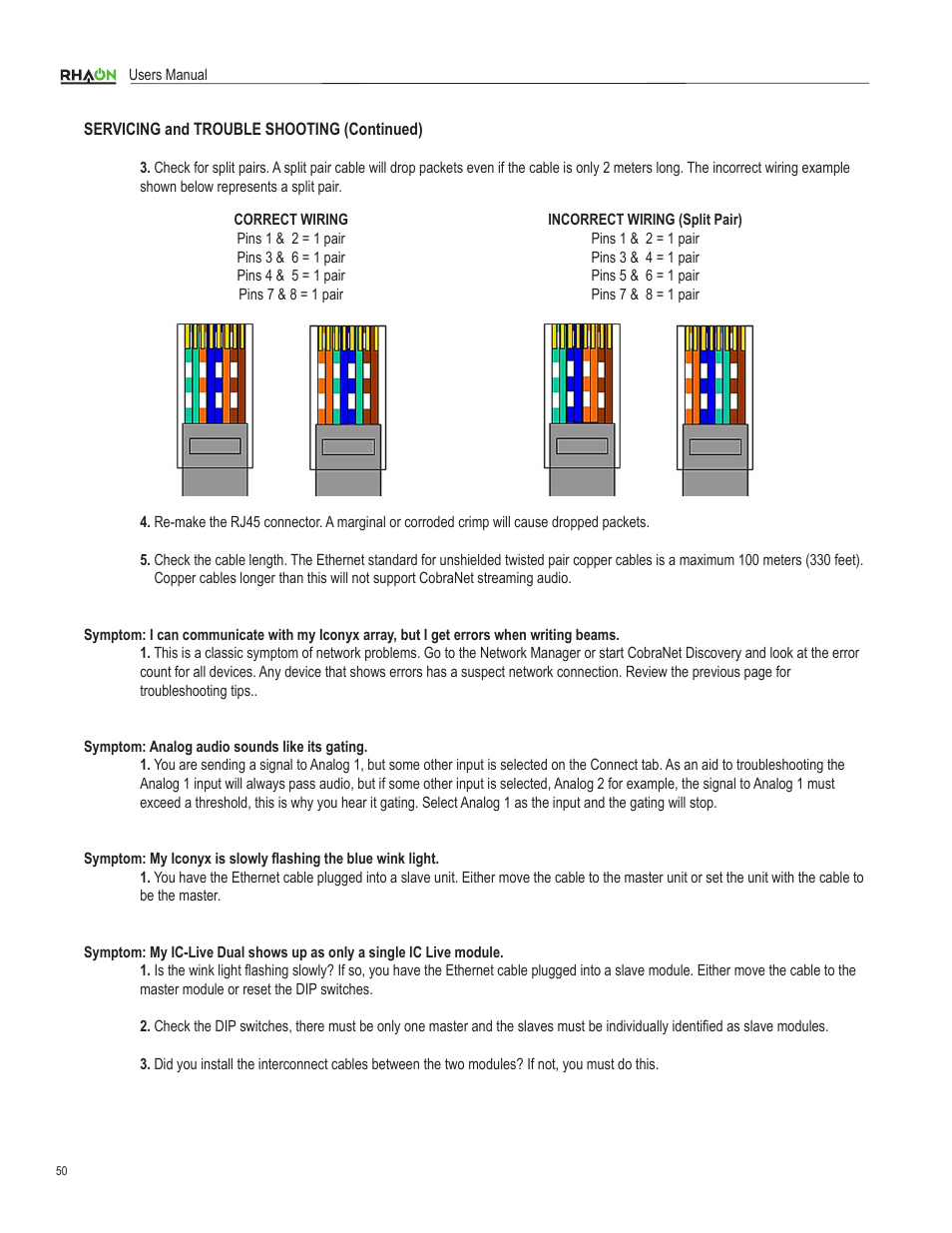 RHAON Users Manual

SERVICING and TROUBLE SHOOTING (Continued)

3. Check for split pairs. A split pair cable will drop packets even if the cable is only 2 meters long. The incorrect wiring example shown below represents a split pair.

CORRECT WIRING
Pins 1 & 2 = 1 pair
Pins 3 & 6 = 1 pair
Pins 4 & 5 = 1 pair
Pins 7 & 8 = 1 pair

INCORRECT WIRING (Split Pair)
Pins 1 & 2 = 1 pair
Pins 3 & 4 = 1 pair
Pins 5 & 6 = 1 pair
Pins 7 & 8 = 1 pair

4. Re-make the RJ45 connector. A marginal or corroded crimp will cause dropped packets.

5. Check the cable length. The Ethernet standard for unshielded twisted pair copper cables is a maximum 100 meters (330 feet). Copper cables longer than this will not support CobraNet streaming audio.

Symptom: I can communicate with my Iconyx array, but I get errors when writing beams.
1. This is a classic symptom of network problems. Go to the Network Manager or start CobraNet Discovery and look at the error count for all devices. Any device that shows errors has a suspect network connection. Review the previous page for troubleshooting tips..

Symptom: Analog audio sounds like its gating.
1. You are sending a signal to Analog 1, but some other input is selected on the Connect tab. As an aid to troubleshooting the Analog 1 input will always pass audio, but if some other input is selected, Analog 2 for example, the signal to Analog 1 must exceed a threshold, this is why you hear it gating. Select Analog 1 as the input and the gating will stop.

Symptom: My Iconyx is slowly flashing the blue wink light.
1. You have the Ethernet cable plugged into a slave unit. Either move the cable to the master unit or set the unit with the cable to be the master.

Symptom: My IC-Live Dual shows up as only a single IC Live module.
1. Is the wink light flashing slowly? If so, you have the Ethernet cable plugged into a slave module. Either move the cable to the master module or reset the DIP switches.

2. Check the DIP switches, there must be only one master and the slaves must be individually identified as slave modules.

3. Did you install the interconnect cables between the two modules? If not, you must do this.

50